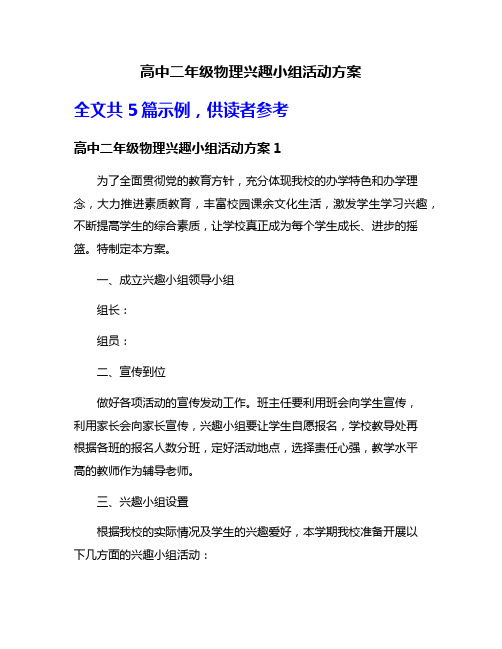 高中二年级物理兴趣小组活动方案

全文共 5 篇示例，供读者参考

高中二年级物理兴趣小组活动方案 1

为了全面贯彻党的教育方针，充分体现我校的办学特色和办学理念，大力推进素质教育，丰富校园课余文化生活，激发学生学习兴趣，不断提高学生的综合素质，让学校真正成为每个学生成长、进步的摇篮。特制定本方案。

一、成立兴趣小组领导小组

组长：

组员：

二、宣传到位

做好各项活动的宣传发动工作。班主任要利用班会向学生宣传，利用家长会向家长宣传，兴趣小组要让学生自愿报名，学校教导处再根据各班的报名人数分班，定好活动地点，选择责任心强，教学水平高的教师作为辅导老师。

三、兴趣小组设置

根据我校的实际情况及学生的兴趣爱好，本学期我校准备开展以下几方面的兴趣小组活动：